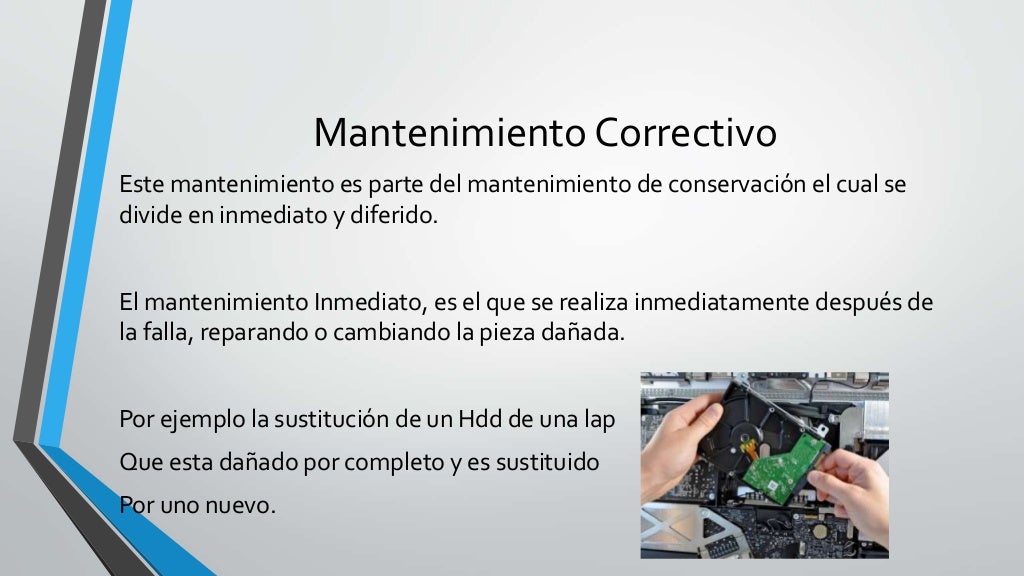 Mantenimiento Correctivo

Este mantenimiento es parte del mantenimiento de conservación el cual se divide en inmediato y diferido.

El mantenimiento Inmediato, es el que se realiza inmediatamente después de la falla, reparando o cambiando la pieza dañada.

Por ejemplo la sustitución de un Hdd de una lap

Que esta dañado por completo y es sustituido

Por uno nuevo.